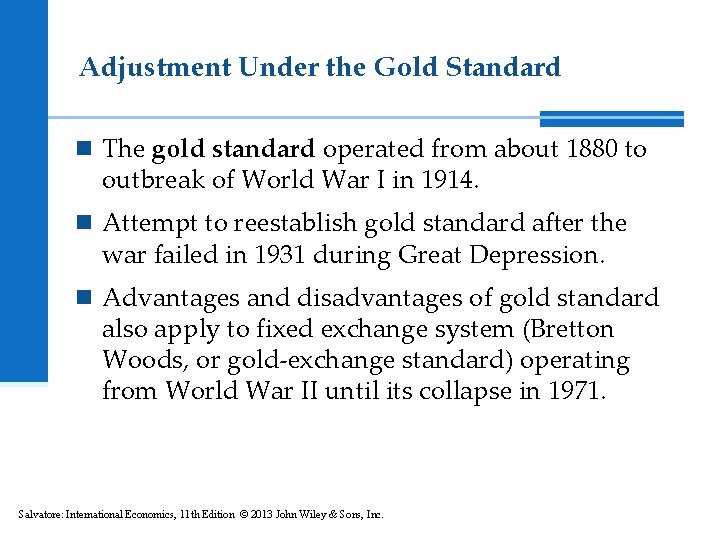 Adjustment Under the Gold Standard

The gold standard operated from about 1880 to outbreak of World War I in 1914.

Attempt to reestablish gold standard after the war failed in 1931 during Great Depression.

Advantages and disadvantages of gold standard also apply to fixed exchange system (Bretton Woods, or gold-exchange standard) operating from World War II until its collapse in 1971.

Salvatore: International Economics, 11th Edition © 2013 John Wiley & Sons, Inc.